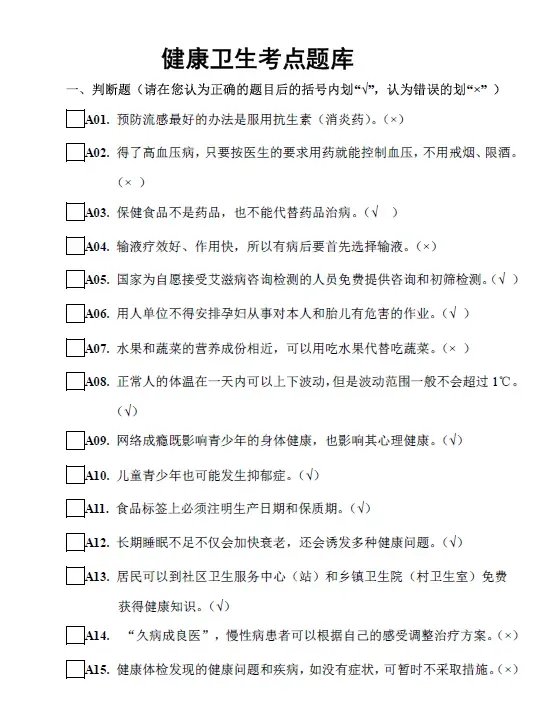 健康卫生考点题库

一、判断题（请在您认为正确的题目后的括号内划“√”，认为错误的划“×”）

A01. 预防流感最好的办法是服用抗生素（消炎药）。（×）

A02. 得了高血压病，只要按医生的要求用药就能控制血压，不用戒烟、限酒。（× ）

A03. 保健食品不是药品，也不能代替药品治病。（√ ）

A04. 输液疗效好、作用快，所以有病后要首先选择输液。（×）

A05. 国家为自愿接受艾滋病咨询检测的人员免费提供咨询和初筛检测。（√ ）

A06. 用人单位不得安排孕妇从事对本人和胎儿有危害的作业。（√ ）

A07. 水果和蔬菜的营养成份相近，可以用吃水果代替吃蔬菜。（× ）

A08. 正常人的体温在一天内可以上下波动，但是波动范围一般不会超过 1℃。（√）

A09. 网络成瘾既影响青少年的身体健康，也影响其心理健康。（√）

A10. 儿童青少年也可能发生抑郁症。（√）

A11. 食品标签上必须注明生产日期和保质期。（√）

A12. 长期睡眠不足不仅会加快衰老，还会诱发多种健康问题。（√）

A13. 居民可以到社区卫生服务中心（站）和乡镇卫生院（村卫生室）免费获得健康知识。（√）

A14. “久病成良医”，慢性病患者可以根据自己的感受调整治疗方案。（×）

A15. 健康体检发现的健康问题和疾病，如没有症状，可暂时不采取措施。（×）